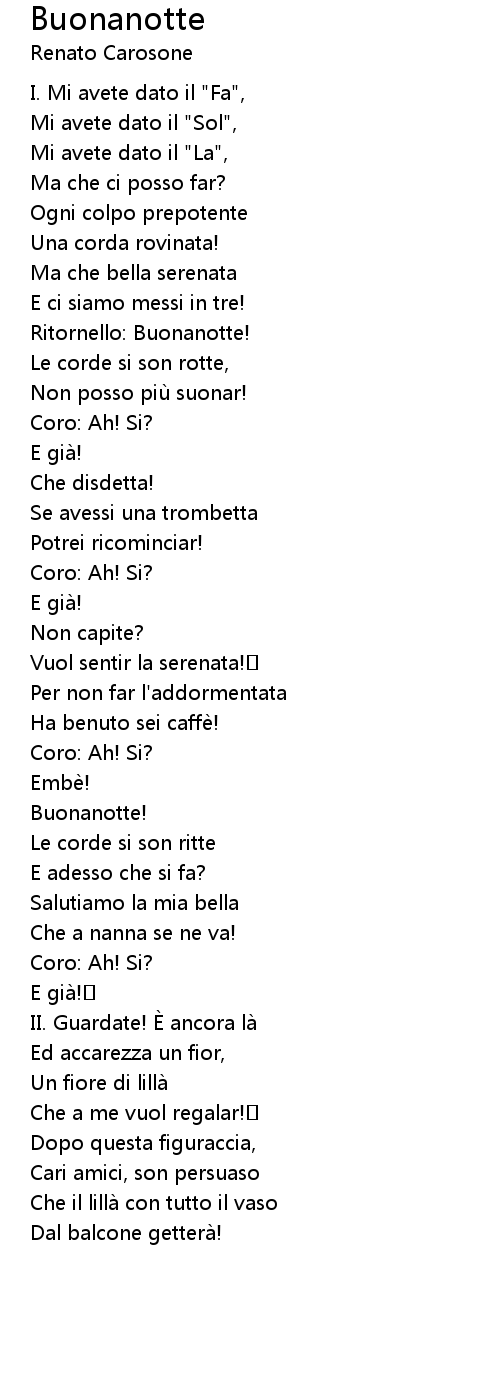 Buonanotte
Renato Carosone

I. Mi avete dato il "Fa",
Mi avete dato il "Sol",
Mi avete dato il "La",
Ma che ci posso far?
Ogni colpo prepotente
Una corda rovinata!
Ma che bella serenata
E ci siamo messi in tre!
Ritornello: Buonanotte!
Le corde si son rotte,
Non posso più suonar!
Coro: Ah! Si?
E già!
Che disdetta!
Se avessi una trombetta
Potrei ricominciar!
Coro: Ah! Si?
E già!
Non capite?
Vuol sentir la serenata!
Per non far l'addormentata
Ha benuto sei caffè!
Coro: Ah! Si?
Embè!
Buonanotte!
Le corde si son ritte
E adesso che si fa?
Salutiamo la mia bella
Che a nanna se ne va!
Coro: Ah! Si?
E già!
II. Guardate! È ancora là
Ed accarezza un fior,
Un fiore di lillà
Che a me vuol regalar!
Dopo questa figuraccia,
Cari amici, son persuaso
Che il lillà con tutto il vaso
Dal balcone getterà!